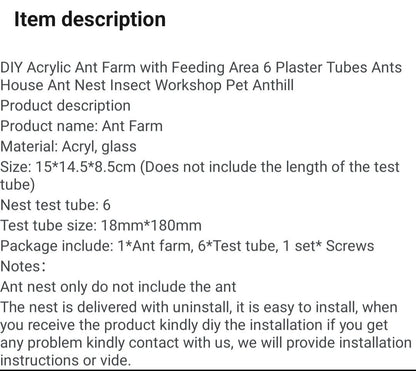 Item description

DIY Acrylic Ant Farm with Feeding Area 6 Plaster Tubes Ants House Ant Nest Insect Workshop Pet Anthill
Product description
Product name: Ant Farm
Material: Acryl, glass
Size: 15*14.5*8.5cm (Does not include the length of the test tube)
Nest test tube: 6
Test tube size: 18mm*180mm
Package include: 1*Ant farm, 6*Test tube, 1 set* Screws
Notes：
Ant nest only do not include the ant
The nest is delivered with uninstall, it is easy to install, when you receive the product kindly diy the installation if you get any problem kindly contact with us, we will provide installation instructions or vide.